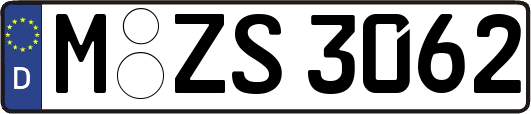 D

M ZS 3062